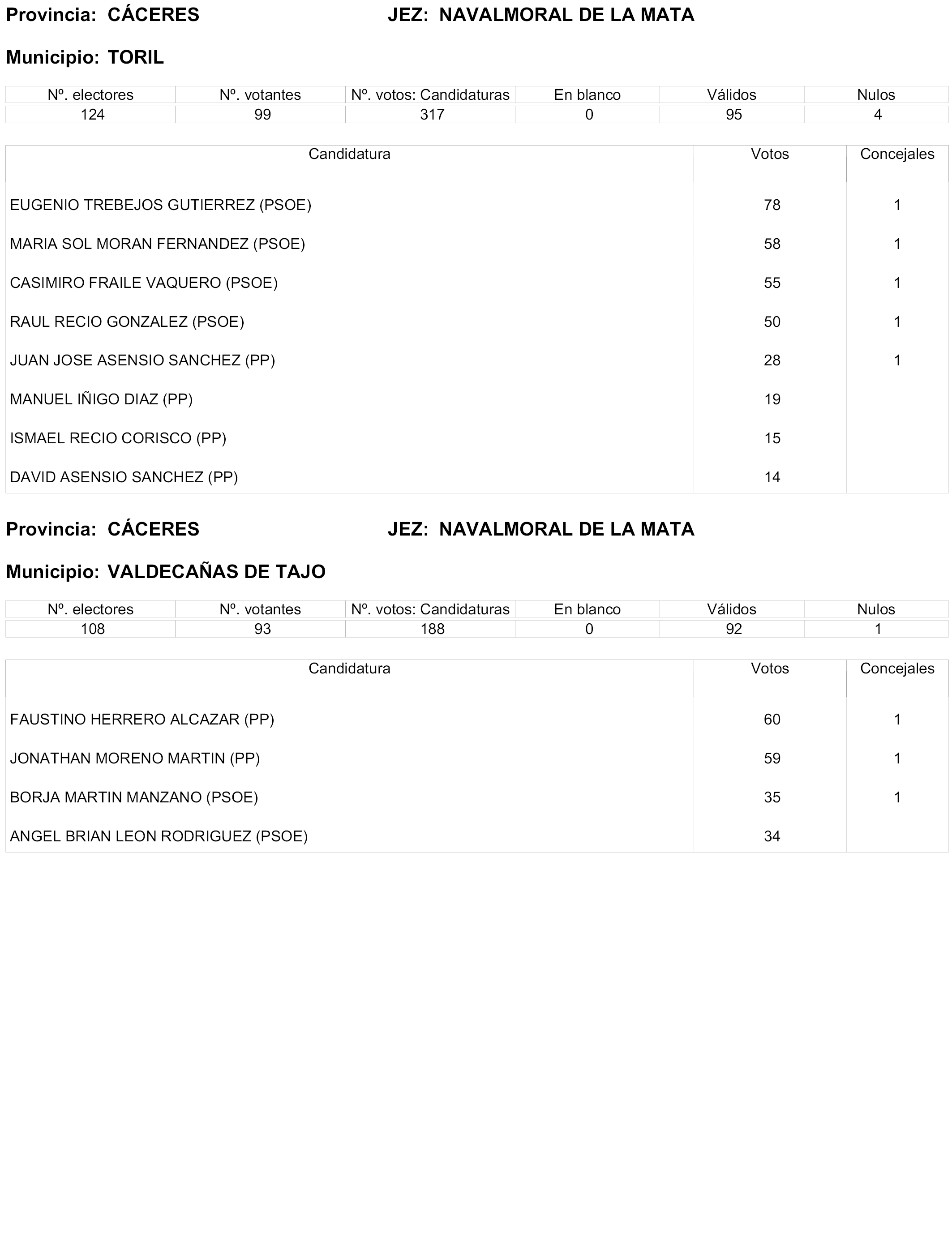 Provincia: CÁCERES JEZ: NAVALMORAL DE LA MATA

Municipio: TORIL

| Nº. electores | Nº. votantes | Nº. votos: Candidaturas | En blanco | Válidos | Nulos |
|---|---|---|---|---|---|
| 124 | 99 | 317 | 0 | 95 | 4 |

| Candidatura | Votos | Concejales |
|---|---|---|
| EUGENIO TREBEJOS GUTIERREZ (PSOE) | 78 | 1 |
| MARIA SOL MORAN FERNANDEZ (PSOE) | 58 | 1 |
| CASIMIRO FRAILE VAQUERO (PSOE) | 55 | 1 |
| RAUL RECIO GONZALEZ (PSOE) | 50 | 1 |
| JUAN JOSE ASENSIO SANCHEZ (PP) | 28 | 1 |
| MANUEL IÑIGO DIAZ (PP) | 19 | |
| ISMAEL RECIO CORISCO (PP) | 15 | |
| DAVID ASENSIO SANCHEZ (PP) | 14 | |

Provincia: CÁCERES JEZ: NAVALMORAL DE LA MATA

Municipio: VALDECAÑAS DE TAJO

| Nº. electores | Nº. votantes | Nº. votos: Candidaturas | En blanco | Válidos | Nulos |
|---|---|---|---|---|---|
| 108 | 93 | 188 | 0 | 92 | 1 |

| Candidatura | Votos | Concejales |
|---|---|---|
| FAUSTINO HERRERO ALCAZAR (PP) | 60 | 1 |
| JONATHAN MORENO MARTIN (PP) | 59 | 1 |
| BORJA MARTIN MANZANO (PSOE) | 35 | 1 |
| ANGEL BRIAN LEON RODRIGUEZ (PSOE) | 34 | |